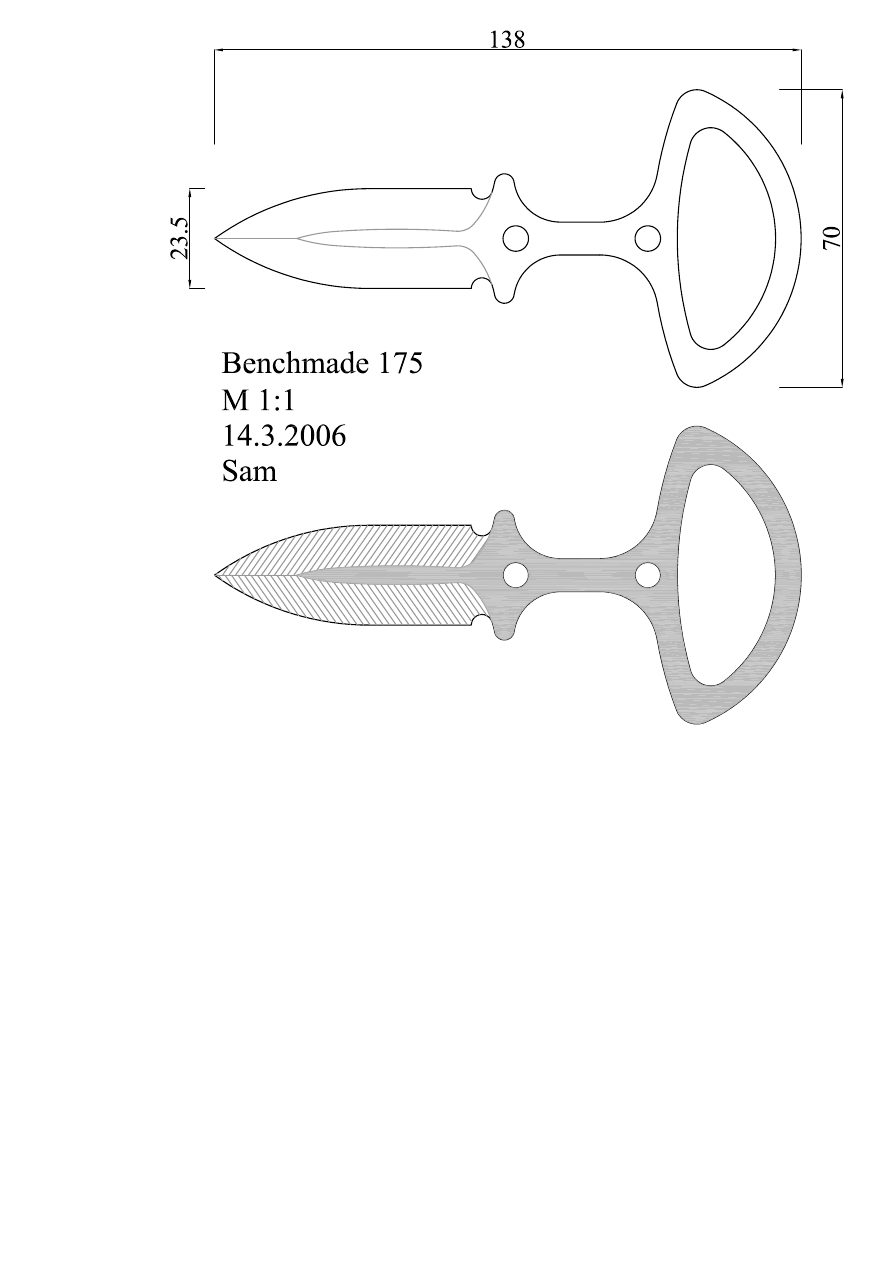 138

23.5

70

Benchmade 175
M 1:1
14.3.2006
Sam